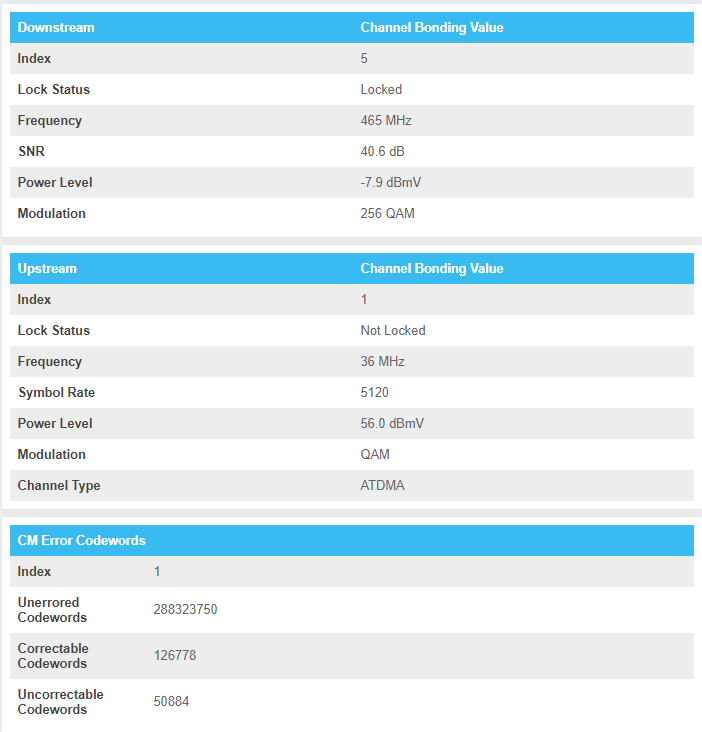 | Downstream | Channel Bonding Value |
|---|---|
| Index | 5 |
| Lock Status | Locked |
| Frequency | 465 MHz |
| SNR | 40.6 dB |
| Power Level | -7.9 dBmV |
| Modulation | 256 QAM |

| Upstream | Channel Bonding Value |
|---|---|
| Index | 1 |
| Lock Status | Not Locked |
| Frequency | 36 MHz |
| Symbol Rate | 5120 |
| Power Level | 56.0 dBmV |
| Modulation | QAM |
| Channel Type | ATDMA |

| CM Error Codewords | |
|---|---|
| Index | 1 |
| Unerrored Codewords | 288323750 |
| Correctable Codewords | 126778 |
| Uncorrectable Codewords | 50884 |